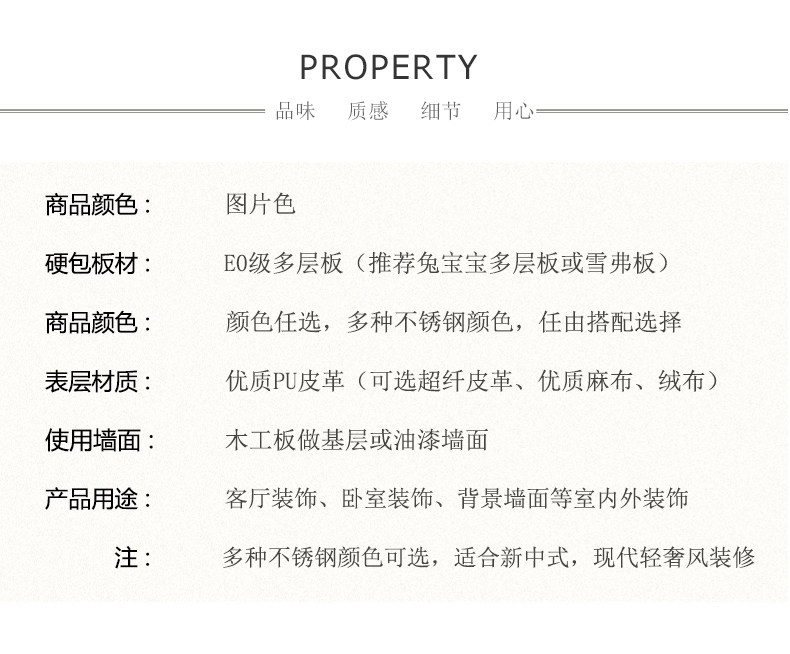 PROPERTY

品味 质感 细节 用心

商品颜色： 图片色

硬包板材： E0级多层板（推荐兔宝宝多层板或雪弗板）

商品颜色： 颜色任选，多种不锈钢颜色，任由搭配选择

表层材质： 优质PU皮革（可选超纤皮革、优质麻布、绒布）

使用墙面： 木工板做基层或油漆墙面

产品用途： 客厅装饰、卧室装饰、背景墙面等室内外装饰

注： 多种不锈钢颜色可选，适合新中式，现代轻奢风装修